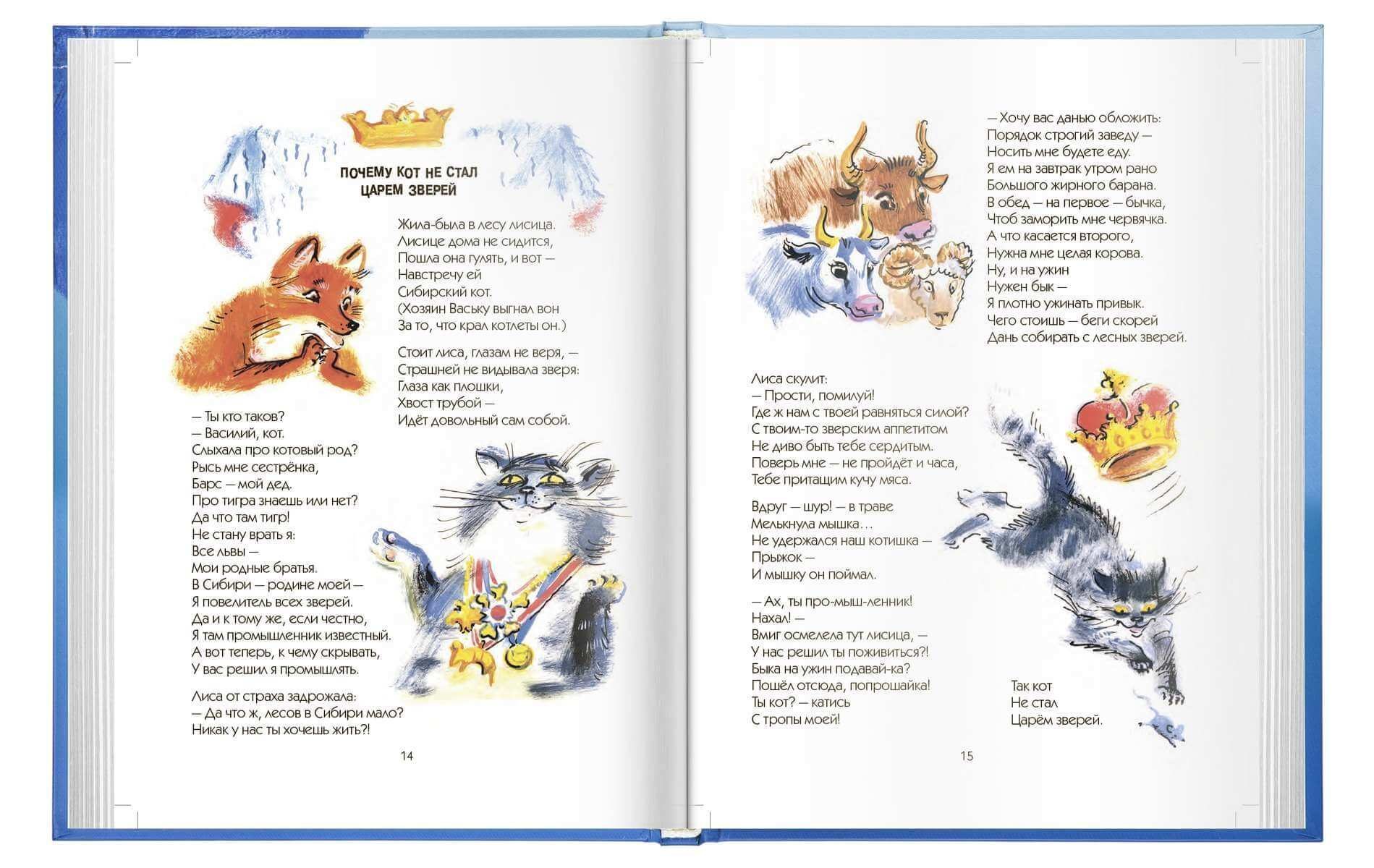 ПОЧЕМУ КОТ НЕ СТАЛ ЦАРЕМ ЗВЕРЕЙ

Жила-была в лесу лисица.
Лисице дома не сидится,
Пошла она гулять, и вот —
Навстречу ей
Сибирский кот.
(Хозяин Ваську выгнал вон
За то, что крал котлеты он.)

Стоит лиса, глазам не веря, —
Страшней не видывала зверя:
Глаза как плошки,
Хвост трубой —
Идёт довольный сам собой.

— Ты кто таков?
— Василий, кот.
Слыхала про котовый род?
Рысь мне сестрёнка,
Барс — мой дед.
Про тигра знаешь или нет?
Да что там тигр!
Не стану врать я:
Все львы —
Мои родные братья.
В Сибири — родине моей —
Я повелитель всех зверей.
Да и к тому же, если честно,
Я там промышленник известный.
А вот теперь, к чему скрывать,
У вас решил я промышлять.

Лиса от страха задрожала:
— Да что ж, лесов в Сибири мало?
Никак у нас ты хочешь жить?!

14

— Хочу вас данью обложить:
Порядок строгий заведу —
Носить мне будете еду.
Я ем на завтрак утром рано
Большого жирного барана.
В обед — на первое — бычка,
Чтоб заморить мне червячка.
А что касается второго,
Нужна мне целая корова.
Ну, и на ужин
Нужен бык —
Я плотно ужинать привык.
Чего стоишь — беги скорей
Дань собирать с лесных зверей.

Лиса скулит:
— Прости, помилуй!
Где ж нам с твоей равняться силой?
С твоим-то зверским аппетитом
Не диво быть тебе сердитым.
Поверь мне — не пройдёт и часа,
Тебе притащим кучу мяса.

Вдруг — шур! — в траве
Мелькнула мышка…
Не удержался наш котишка —
Прыжок —
И мышку он поймал.

— Ах, ты про-мыш-ленник!
Нахал! —
Вмиг осмелела тут лисица, —
У нас решил ты поживиться?!
Быка на ужин подавай-ка?
Пошёл отсюда, попрошайка!
Ты кот? — катись
С тропы моей!

Так кот
Не стал
Царём зверей.

15